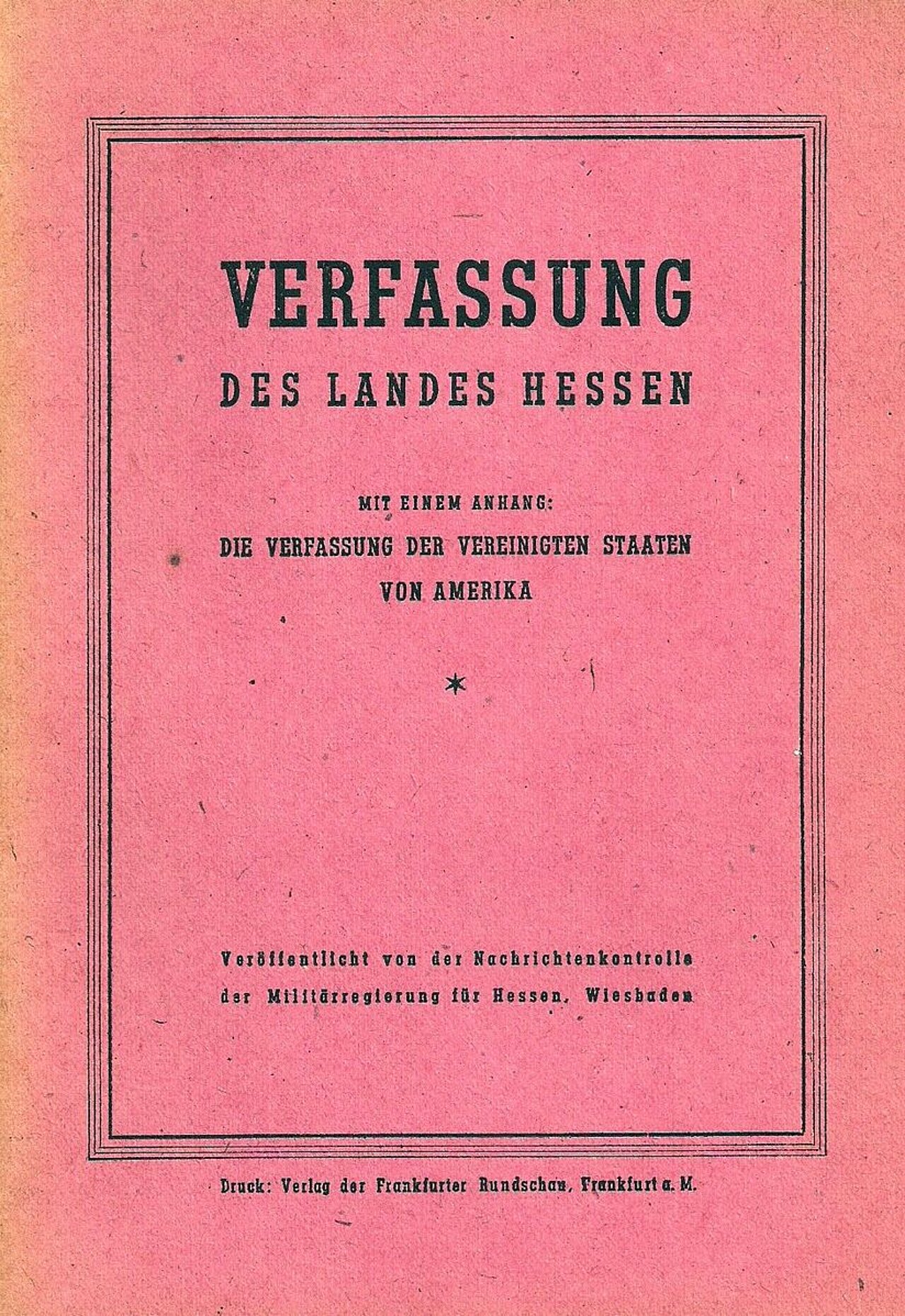 VERFASSUNG
DES LANDES HESSEN

MIT EINEM ANHANG:
DIE VERFASSUNG DER VEREINIGTEN STAATEN
VON AMERIKA

*

Veröffentlicht von der Nachrichtenkontrolle der Militärregierung für Hessen, Wiesbaden

Druck: Verlag der Frankfurter Rundschau, Frankfurt a. M.